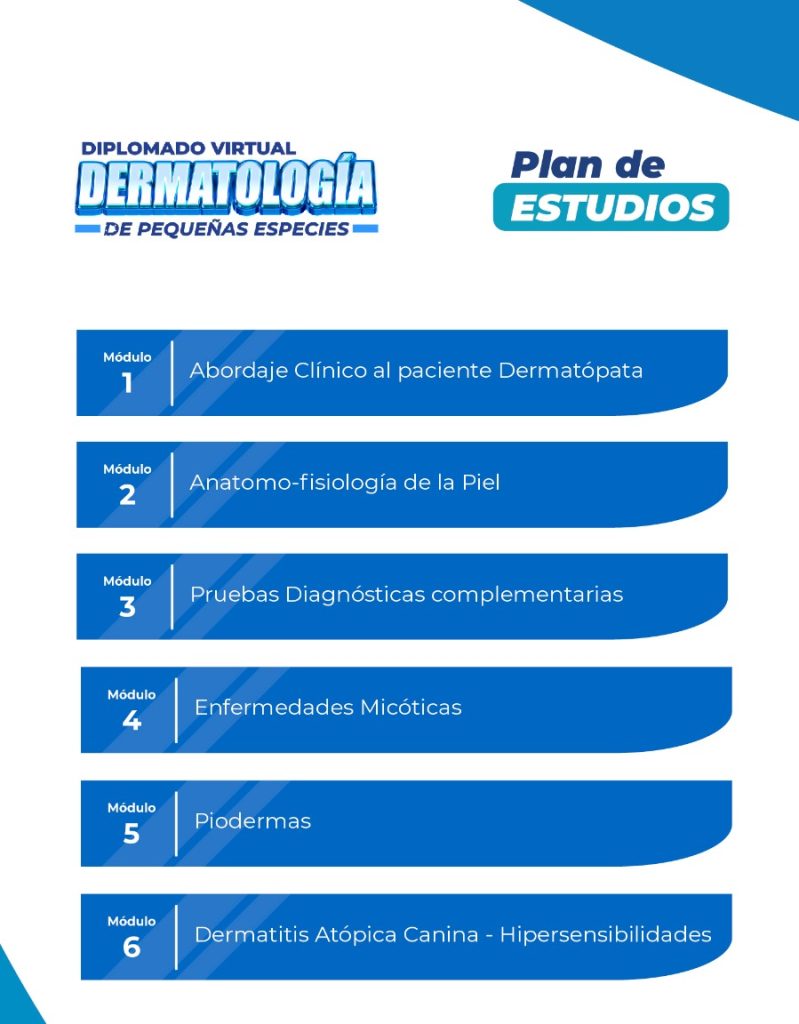 DIPLOMADO VIRTUAL
DERMATOLOGÍA
DE PEQUEÑAS ESPECIES

Plan de
ESTUDIOS

Módulo
1
Abordaje Clínico al paciente Dermatópata

Módulo
2
Anatomo-fisiología de la Piel

Módulo
3
Pruebas Diagnósticas complementarias

Módulo
4
Enfermedades Micóticas

Módulo
5
Piodermas

Módulo
6
Dermatitis Atópica Canina - Hipersensibilidades